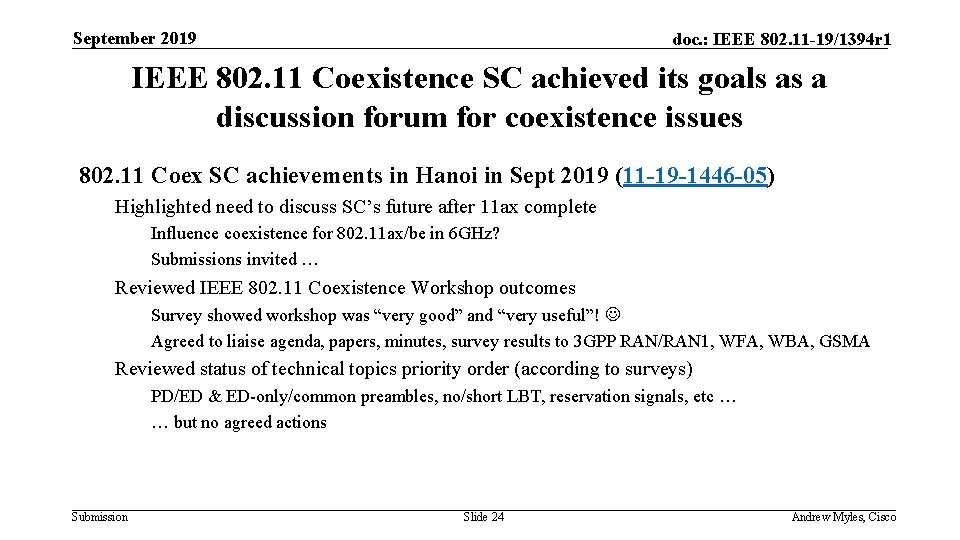 September 2019

doc.: IEEE 802.11-19/1394r1

IEEE 802.11 Coexistence SC achieved its goals as a discussion forum for coexistence issues

802.11 Coex SC achievements in Hanoi in Sept 2019 (11-19-1446-05)

Highlighted need to discuss SC's future after 11ax complete

Influence coexistence for 802.11ax/be in 6GHz?

Submissions invited …

Reviewed IEEE 802.11 Coexistence Workshop outcomes

Survey showed workshop was "very good" and "very useful"! ☺

Agreed to liaise agenda, papers, minutes, survey results to 3GPP RAN/RAN1, WFA, WBA, GSMA

Reviewed status of technical topics priority order (according to surveys)

PD/ED & ED-only/common preambles, no/short LBT, reservation signals, etc …

… but no agreed actions

Submission

Slide 24

Andrew Myles, Cisco